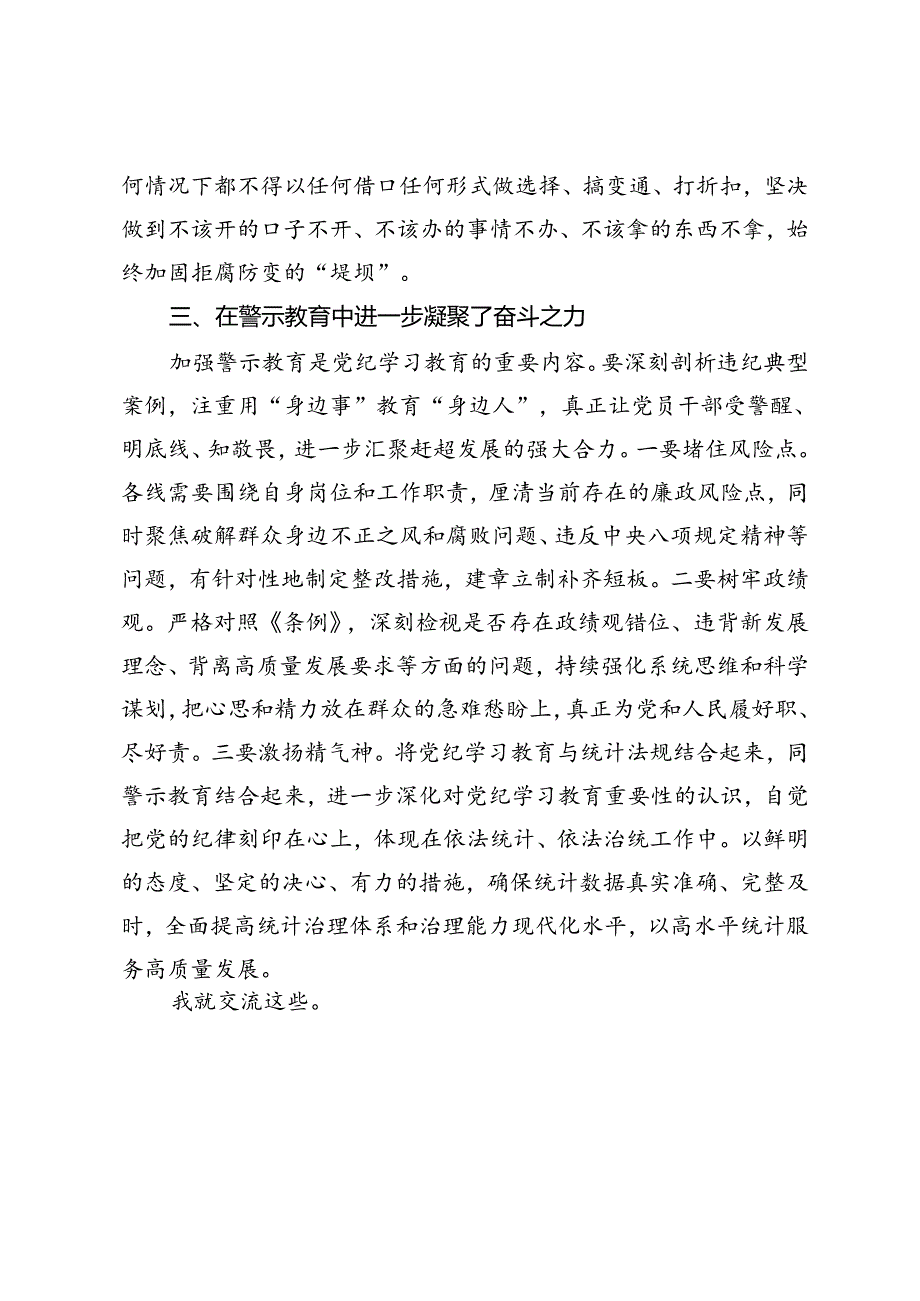 何情况下都不得以任何借口任何形式做选择、搞变通、打折扣，坚决做到不该开的口子不开、不该办的事情不办、不该拿的东西不拿，始终加固拒腐防变的“堤坝”。

三、在警示教育中进一步凝聚了奋斗之力

加强警示教育是党纪学习教育的重要内容。要深刻剖析违纪典型案例，注重用“身边事”教育“身边人”，真正让党员干部受警醒、明底线、知敬畏，进一步汇聚赶超发展的强大合力。一要堵住风险点。各线需要围绕自身岗位和工作职责，厘清当前存在的廉政风险点，同时聚焦破解群众身边不正之风和腐败问题、违反中央八项规定精神等问题，有针对性地制定整改措施，建章立制补齐短板。二要树牢政绩观。严格对照《条例》，深刻检视是否存在政绩观错位、违背新发展理念、背离高质量发展要求等方面的问题，持续强化系统思维和科学谋划，把心思和精力放在群众的急难愁盼上，真正为党和人民履好职、尽好责。三要激扬精气神。将党纪学习教育与统计法规结合起来，同警示教育结合起来，进一步深化对党纪学习教育重要性的认识，自觉把党的纪律刻印在心上，体现在依法统计、依法治统工作中。以鲜明的态度、坚定的决心、有力的措施，确保统计数据真实准确、完整及时，全面提高统计治理体系和治理能力现代化水平，以高水平统计服务高质量发展。

我就交流这些。